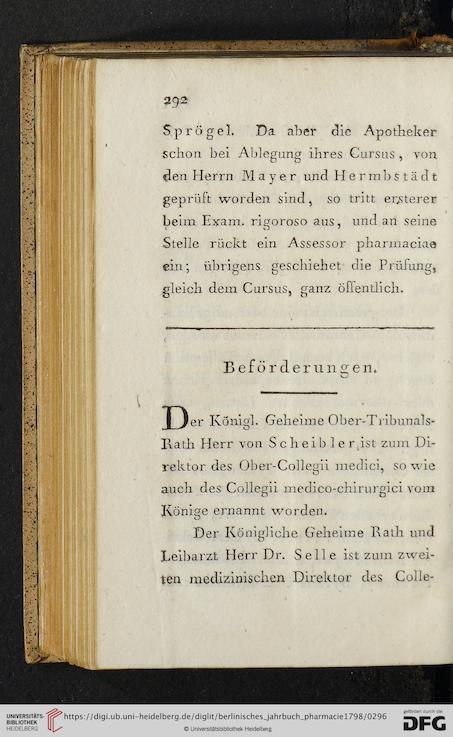 292

Sprögel. Da aber die Apotheker schon bei Ablegung ihres Cursus, von den Herrn Mayer und Hermbstädt geprüft worden sind, so tritt ersterer beim Exam. rigoroso aus, und an seine Stelle rückt ein Assessor pharmaciae ein; übrigens geschiehet die Prüfung, gleich dem Cursus, ganz öffentlich.

Beförderungen.

Der Königl. Geheime Ober-Tribunals-Rath Herr von Scheibler ist zum Direktor des Ober-Collegii medici, so wie auch des Collegii medico-chirurgici vom Könige ernannt worden.

Der Königliche Geheime Rath und Leibarzt Herr Dr. Selle ist zum zweiten medizinischen Direktor des Colle-

UNIVERSITÄTS-BIBLIOTHEK HEIDELBERG https://digi.ub.uni-heidelberg.de/diglit/berlinisches_jahrbuch_pharmacie1798/0296 © Universitätsbibliothek Heidelberg gefördert durch die DFG